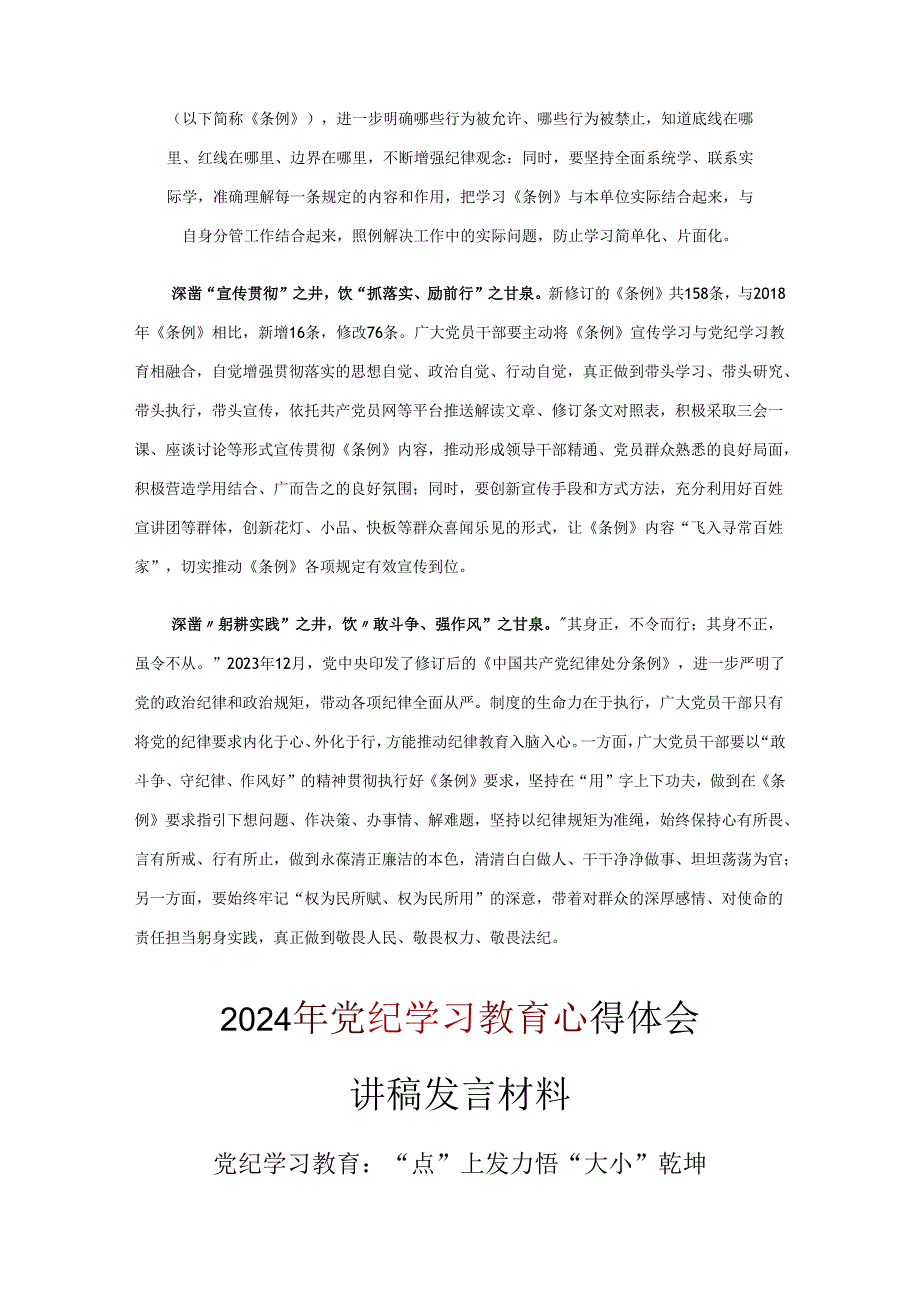 （以下简称《条例》），进一步明确哪些行为被允许、哪些行为被禁止，知道底线在哪里、红线在哪里、边界在哪里，不断增强纪律观念：同时，要坚持全面系统学、联系实际学，准确理解每一条规定的内容和作用，把学习《条例》与本单位实际结合起来，与自身分管工作结合起来，照例解决工作中的实际问题，防止学习简单化、片面化。

深凿“宣传贯彻”之井，饮“抓落实、励前行”之甘泉。新修订的《条例》共158条，与2018年《条例》相比，新增16条，修改76条。广大党员干部要主动将《条例》宣传学习与党纪学习教育相融合，自觉增强贯彻落实的思想自觉、政治自觉、行动自觉，真正做到带头学习、带头研究、带头执行，带头宣传，依托共产党员网等平台推送解读文章、修订条文对照表，积极采取三会一课、座谈讨论等形式宣传贯彻《条例》内容，推动形成领导干部精通、党员群众熟悉的良好局面，积极营造学用结合、广而告之的良好氛围；同时，要创新宣传手段和方式方法，充分利用好百姓宣讲团等群体，创新花灯、小品、快板等群众喜闻乐见的形式，让《条例》内容“飞入寻常百姓家”，切实推动《条例》各项规定有效宣传到位。

深凿〃躬耕实践”之井，饮〃敢斗争、强作风”之甘泉。"其身正，不令而行；其身不正，虽令不从。”2023年12月，党中央印发了修订后的《中国共产党纪律处分条例》，进一步严明了党的政治纪律和政治规矩，带动各项纪律全面从严。制度的生命力在于执行，广大党员干部只有将党的纪律要求内化于心、外化于行，方能推动纪律教育入脑入心。一方面，广大党员干部要以“敢斗争、守纪律、作风好”的精神贯彻执行好《条例》要求，坚持在“用”字上下功夫，做到在《条例》要求指引下想问题、作决策、办事情、解难题，坚持以纪律规矩为准绳，始终保持心有所畏、言有所戒、行有所止，做到永葆清正廉洁的本色，清清白白做人、干干净净做事、坦坦荡荡为官；另一方面，要始终牢记“权为民所赋、权为民所用”的深意，带着对群众的深厚感情、对使命的责任担当躬身实践，真正做到敬畏人民、敬畏权力、敬畏法纪。

2024年党纪学习教育心得体会

讲稿发言材料

党纪学习教育：“点”上发力悟“大小”乾坤